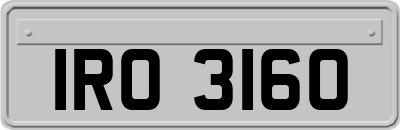 IRO 3160